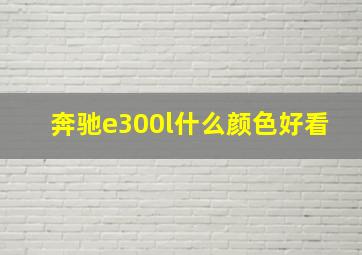 奔驰e300l什么颜色好看